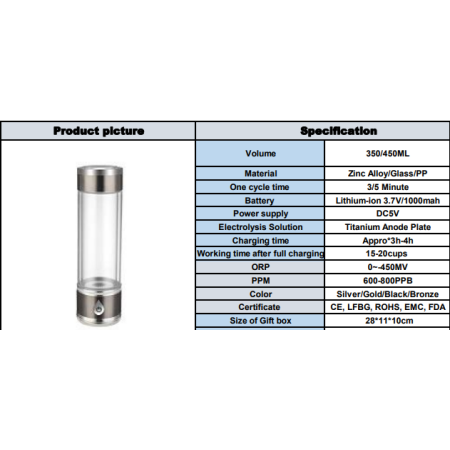 | Product picture | Specification | |
|---|---|---|
| | Volume | 350/450ML |
| | Material | Zinc Alloy/Glass/PP |
| | One cycle time | 3/5 Minute |
| | Battery | Lithium-ion 3.7V/1000mah |
| | Power supply | DC5V |
| | Electrolysis Solution | Titanium Anode Plate |
| | Charging time | Appro*3h-4h |
| | Working time after full charging | 15-20cups |
| | ORP | 0~-450MV |
| | PPM | 600-800PPB |
| | Color | Silver/Gold/Black/Bronze |
| | Certificate | CE, LFBG, ROHS, EMC, FDA |
| | Size of Gift box | 28*11*10cm |